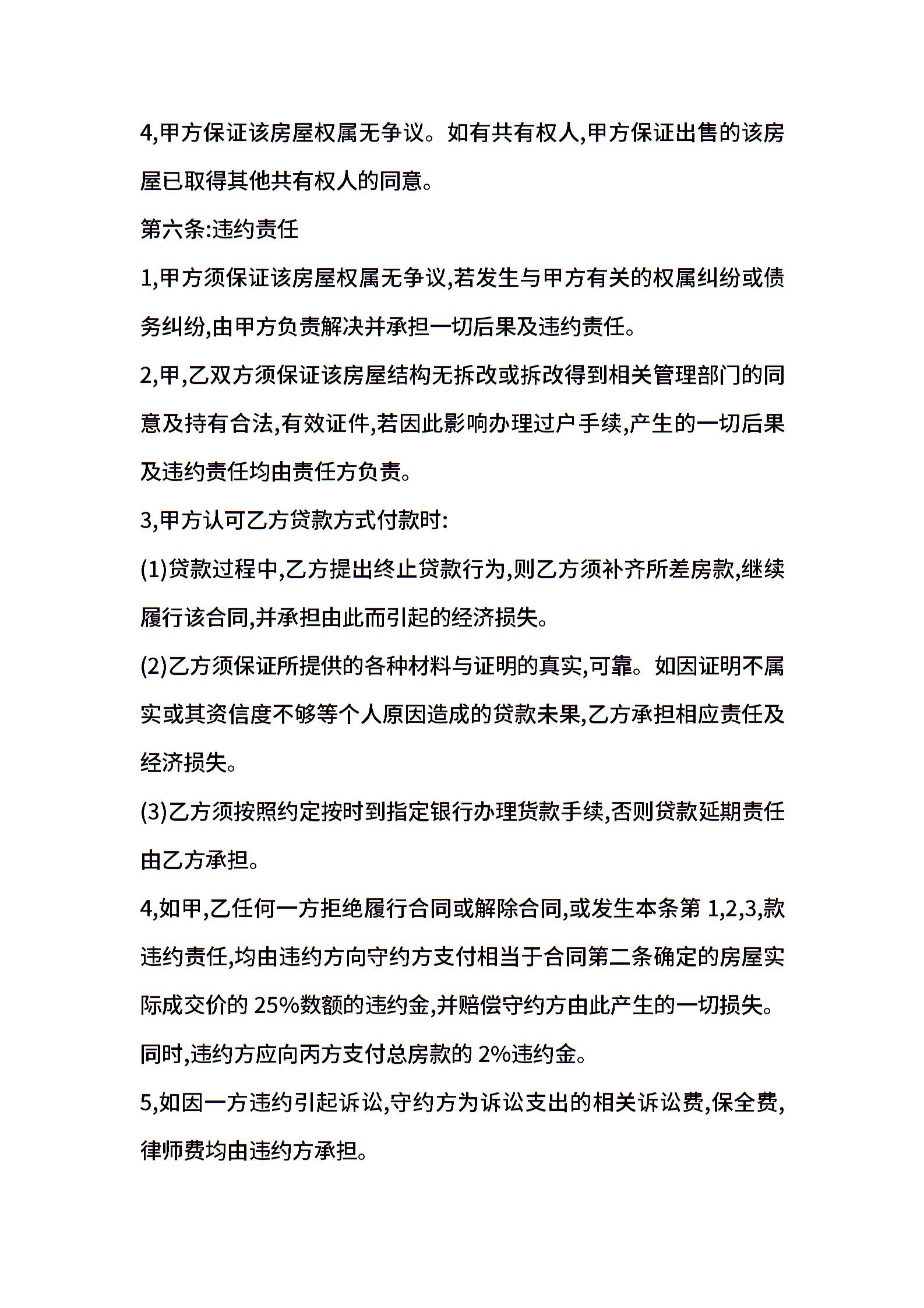 4,甲方保证该房屋权属无争议。如有共有权人,甲方保证出售的该房屋已取得其他共有权人的同意。

第六条:违约责任

1,甲方须保证该房屋权属无争议,若发生与甲方有关的权属纠纷或债务纠纷,由甲方负责解决并承担一切后果及违约责任。

2,甲,乙双方须保证该房屋结构无拆改或拆改得到相关管理部门的同意及持有合法,有效证件,若因此影响办理过户手续,产生的一切后果及违约责任均由责任方负责。

3,甲方认可乙方贷款方式付款时:

(1)贷款过程中,乙方提出终止贷款行为,则乙方须补齐所差房款,继续履行该合同,并承担由此而引起的经济损失。

(2)乙方须保证所提供的各种材料与证明的真实,可靠。如因证明不属实或其资信度不够等个人原因造成的贷款未果,乙方承担相应责任及经济损失。

(3)乙方须按照约定按时到指定银行办理货款手续,否则贷款延期责任由乙方承担。

4,如甲,乙任何一方拒绝履行合同或解除合同,或发生本条第 1,2,3,款违约责任,均由违约方向守约方支付相当于合同第二条确定的房屋实际成交价的 25%数额的违约金,并赔偿守约方由此产生的一切损失。同时,违约方应向丙方支付总房款的 2%违约金。

5,如因一方违约引起诉讼,守约方为诉讼支出的相关诉讼费,保全费,律师费均由违约方承担。